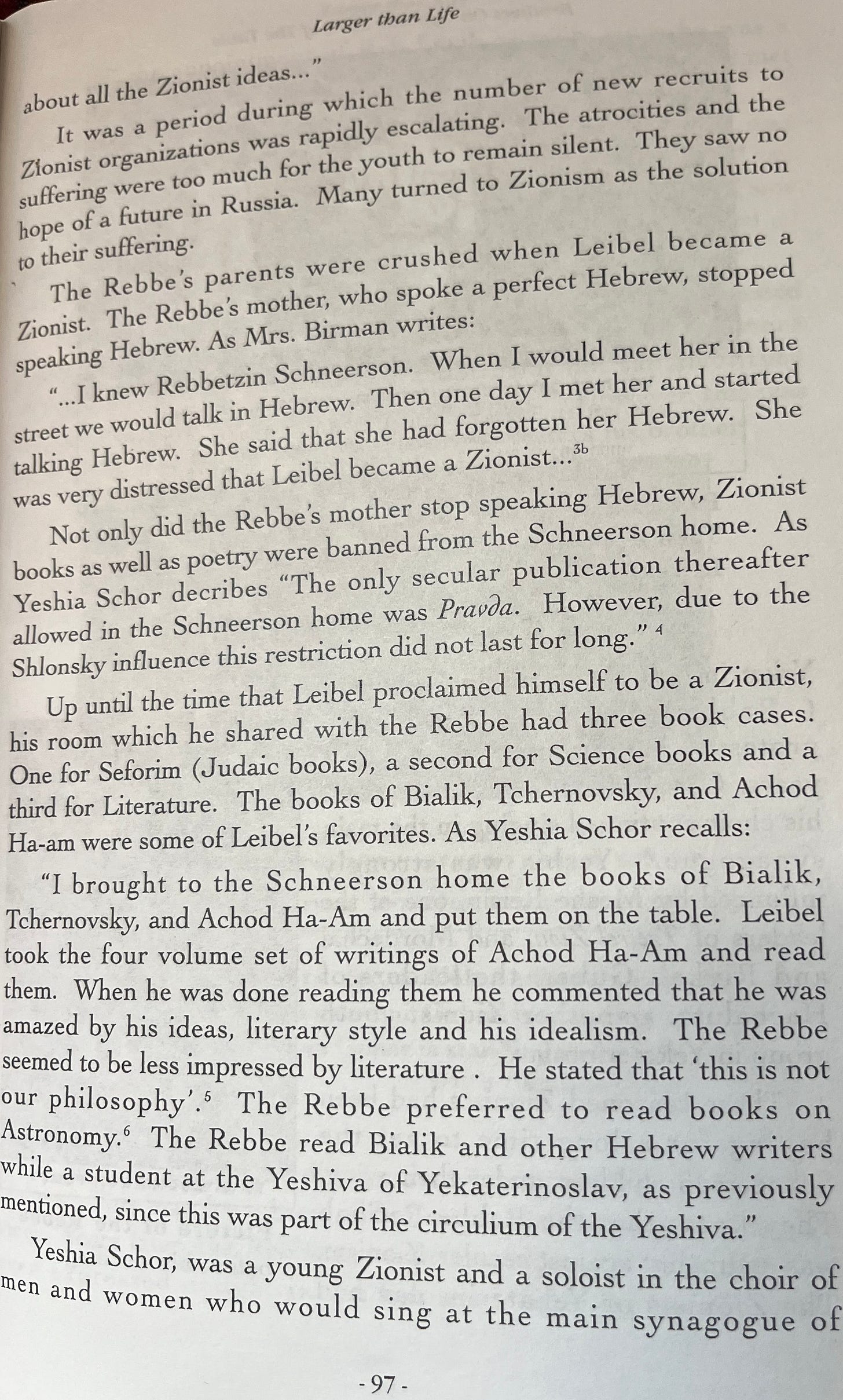 Larger than Life

about all the Zionist ideas..."

It was a period during which the number of new recruits to Zionist organizations was rapidly escalating. The atrocities and the suffering were too much for the youth to remain silent. They saw no hope of a future in Russia. Many turned to Zionism as the solution to their suffering.

The Rebbe's parents were crushed when Leibel became a Zionist. The Rebbe's mother, who spoke a perfect Hebrew, stopped speaking Hebrew. As Mrs. Birman writes:

"...I knew Rebbetzin Schneerson. When I would meet her in the street we would talk in Hebrew. Then one day I met her and started talking Hebrew. She said that she had forgotten her Hebrew. She was very distressed that Leibel became a Zionist...$^{3b}$

Not only did the Rebbe's mother stop speaking Hebrew, Zionist books as well as poetry were banned from the Schneerson home. As Yeshia Schor decribes "The only secular publication thereafter allowed in the Schneerson home was Pravda. However, due to the Shlonsky influence this restriction did not last for long." $^{4}$

Up until the time that Leibel proclaimed himself to be a Zionist, his room which he shared with the Rebbe had three book cases. One for Seforim (Judaic books), a second for Science books and a third for Literature. The books of Bialik, Tchernovsky, and Achod Ha-am were some of Leibel's favorites. As Yeshia Schor recalls:

"I brought to the Schneerson home the books of Bialik, Tchernovsky, and Achod Ha-Am and put them on the table. Leibel took the four volume set of writings of Achod Ha-Am and read them. When he was done reading them he commented that he was amazed by his ideas, literary style and his idealism. The Rebbe seemed to be less impressed by literature . He stated that 'this is not our philosophy'.$^{5}$ The Rebbe preferred to read books on Astronomy.$^{6}$ The Rebbe read Bialik and other Hebrew writers while a student at the Yeshiva of Yekaterinoslav, as previously mentioned, since this was part of the circulium of the Yeshiva."

Yeshia Schor, was a young Zionist and a soloist in the choir of men and women who would sing at the main synagogue of

- 97 -